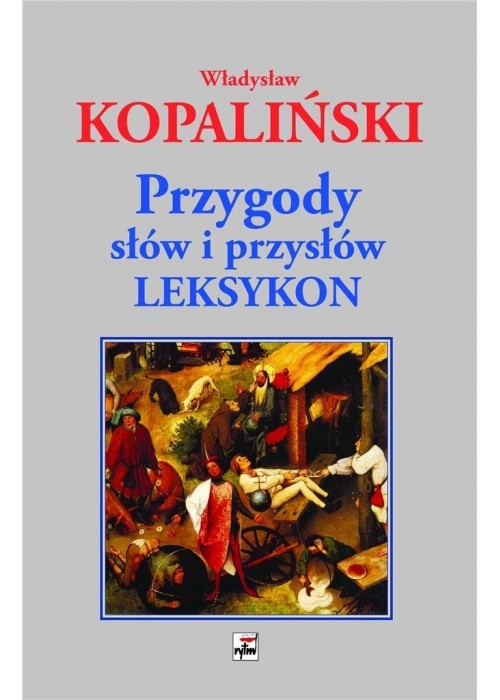 Władysław
KOPALIŃSKI

Przygody
słów i przysłów
LEKSYKON

rytm